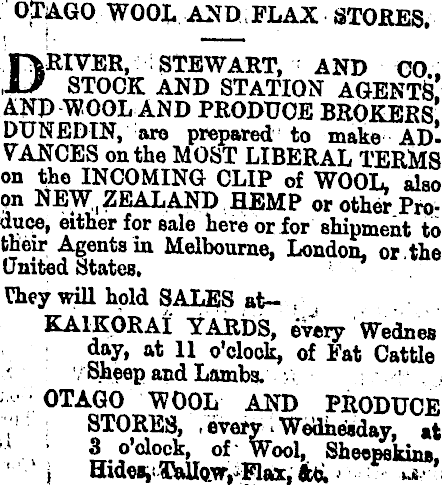 OTAGO WOOL AND FLAX STORES.

DRIVER, STEWART, AND CO., STOCK AND STATION AGENTS, AND WOOL AND PRODUCE BROKERS, DUNEDIN, are prepared to make ADVANCES on the MOST LIBERAL TERMS on the INCOMING CLIP of WOOL, also on NEW ZEALAND HEMP or other Produce, either for sale here or for shipment to their Agents in Melbourne, London, or the United States.

They will hold SALES at--

KAIKORAI YARDS, every Wednes day, at 11 o'clock, of Fat Cattle Sheep and Lambs.

OTAGO WOOL AND PRODUCE STORES, every Wednesday, at 3 o'clock, of Wool, Sheepskins, Hides, Tallow, Flax, &c.